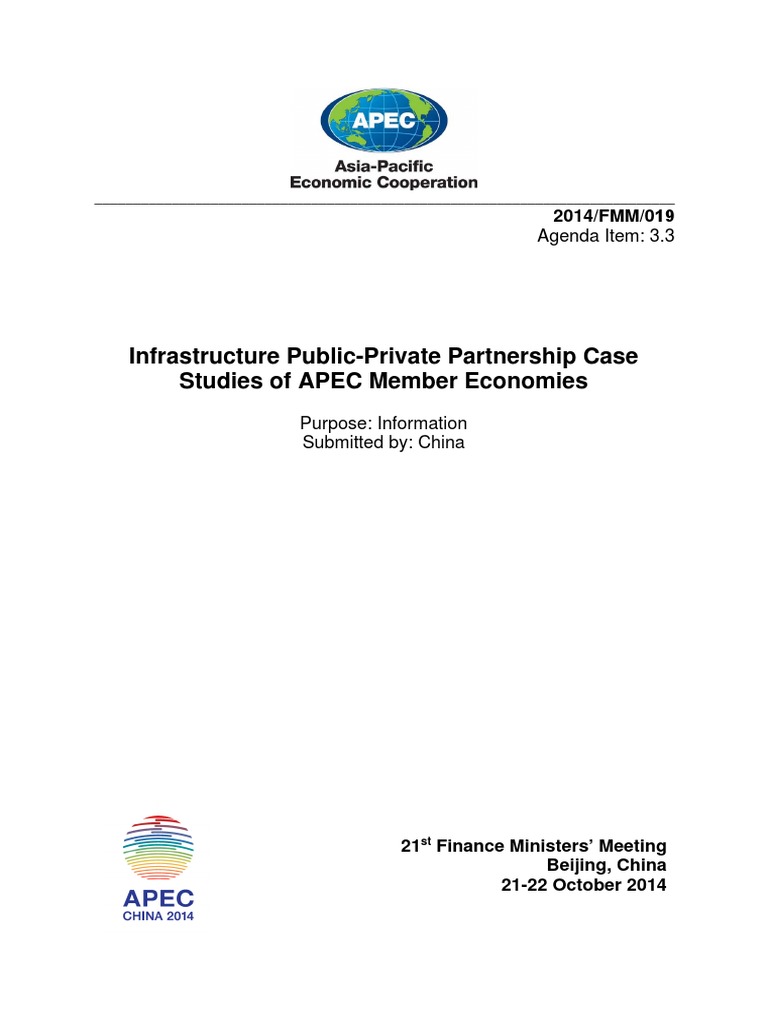 APEC
Asia-Pacific
Economic Cooperation

2014/FMM/019
Agenda Item: 3.3

Infrastructure Public-Private Partnership Case Studies of APEC Member Economies

Purpose: Information
Submitted by: China

APEC
CHINA 2014

21$^{st}$ Finance Ministers' Meeting
Beijing, China
21-22 October 2014